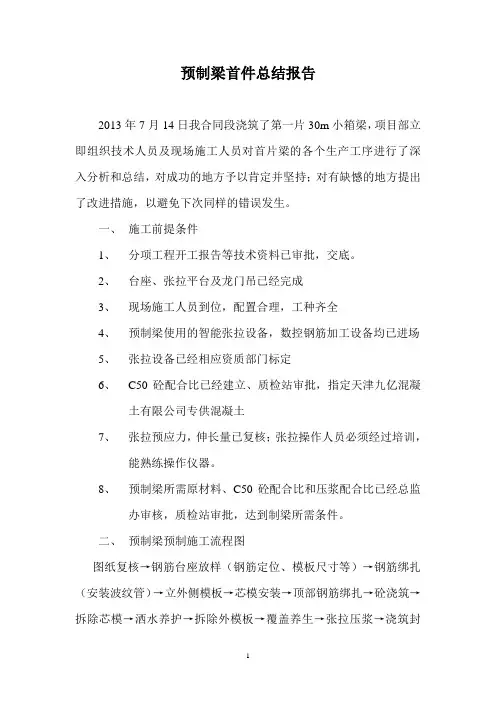 预制梁首件总结报告

2013 年 7 月 14 日我合同段浇筑了第一片 30m 小箱梁，项目部立即组织技术人员及现场施工人员对首片梁的各个生产工序进行了深入分析和总结，对成功的地方予以肯定并坚持；对有缺憾的地方提出了改进措施，以避免下次同样的错误发生。

一、 施工前提条件

1、 分项工程开工报告等技术资料已审批，交底。

2、 台座、张拉平台及龙门吊已经完成

3、 现场施工人员到位，配置合理，工种齐全

4、 预制梁使用的智能张拉设备，数控钢筋加工设备均已进场

5、 张拉设备已经相应资质部门标定

6、 C50 砼配合比已经建立、质检站审批，指定天津九亿混凝土有限公司专供混凝土

7、 张拉预应力，伸长量已复核；张拉操作人员必须经过培训，能熟练操作仪器。

8、 预制梁所需原材料、C50 砼配合比和压浆配合比已经总监办审核，质检站审批，达到制梁所需条件。

二、 预制梁预制施工流程图

图纸复核→钢筋台座放样（钢筋定位、模板尺寸等）→钢筋绑扎（安装波纹管）→立外侧模板→芯模安装→顶部钢筋绑扎→砼浇筑→拆除芯模→洒水养护→拆除外模板→覆盖养生→张拉压浆→浇筑封

1